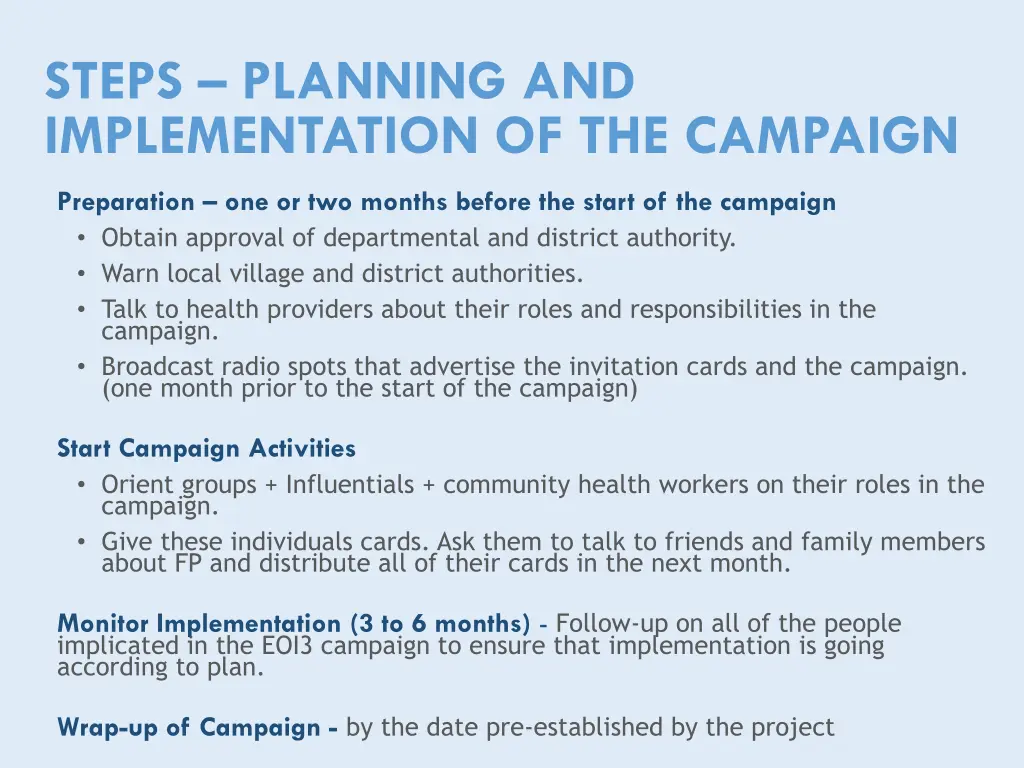 STEPS – PLANNING AND IMPLEMENTATION OF THE CAMPAIGN

Preparation – one or two months before the start of the campaign
• Obtain approval of departmental and district authority.
• Warn local village and district authorities.
• Talk to health providers about their roles and responsibilities in the campaign.
• Broadcast radio spots that advertise the invitation cards and the campaign. (one month prior to the start of the campaign)

Start Campaign Activities
• Orient groups + Influentials + community health workers on their roles in the campaign.
• Give these individuals cards. Ask them to talk to friends and family members about FP and distribute all of their cards in the next month.

Monitor Implementation (3 to 6 months) - Follow-up on all of the people implicated in the EOI3 campaign to ensure that implementation is going according to plan.

Wrap-up of Campaign - by the date pre-established by the project